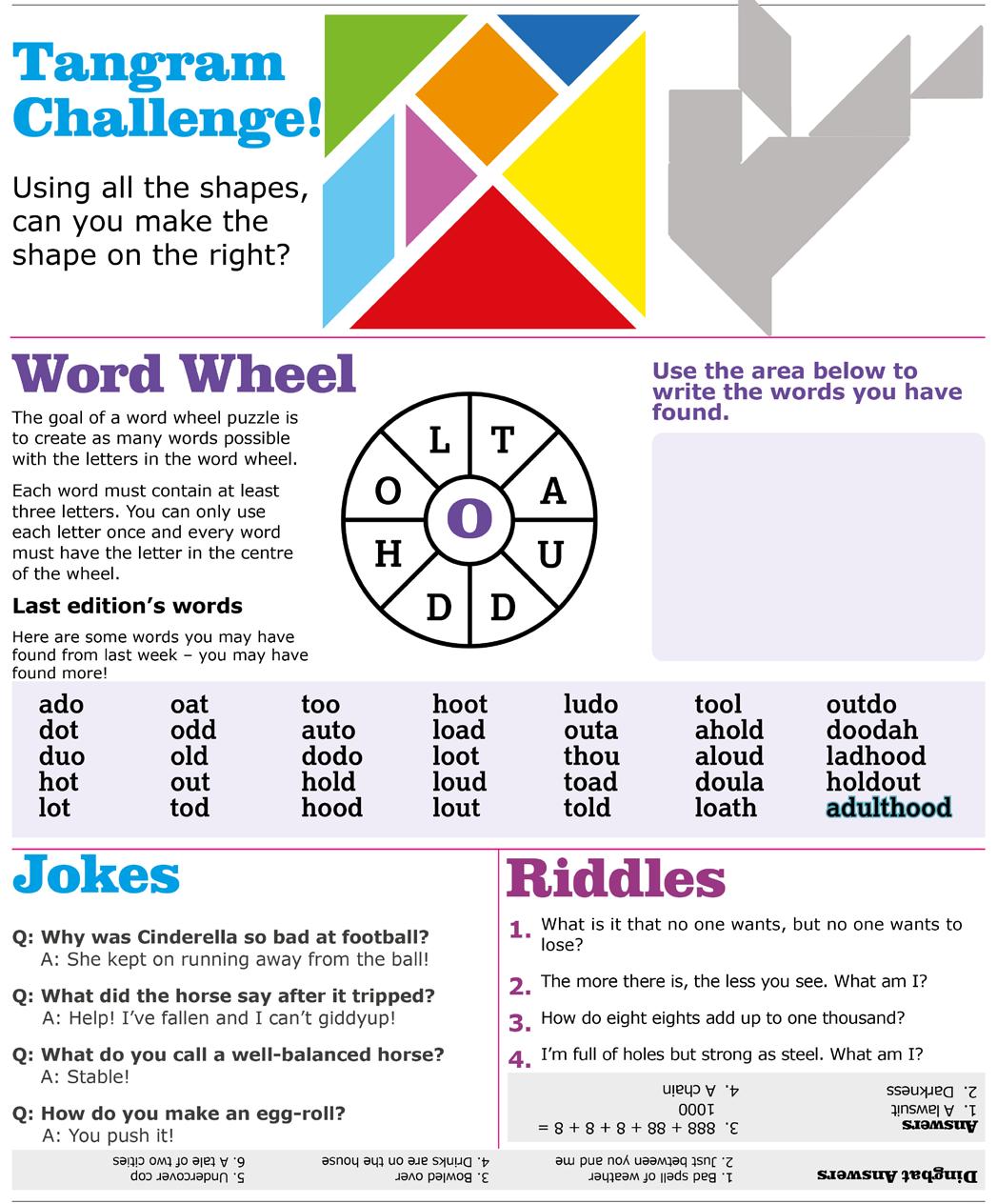 Tangram Challenge!

Using all the shapes, can you make the shape on the right?

Word Wheel

The goal of a word wheel puzzle is to create as many words possible with the letters in the word wheel.

Each word must contain at least three letters. You can only use each letter once and every word must have the letter in the centre of the wheel.

Last edition's words

Here are some words you may have found from last week – you may have found more!

L
T
A
U
D
D
H
O
O

Use the area below to write the words you have found.

ado
dot
duo
hot
lot

oat
odd
old
out
tod

too
auto
dodo
hold
hood

hoot
load
loot
loud
lout

ludo
outa
thou
toad
told

tool
ahold
aloud
doula
loath

outdo
doodah
ladhood
holdout
adulthood

Jokes

Q: Why was Cinderella so bad at football?
A: She kept on running away from the ball!

Q: What did the horse say after it tripped?
A: Help! I've fallen and I can't giddyup!

Q: What do you call a well-balanced horse?
A: Stable!

Q: How do you make an egg-roll?
A: You push it!

Riddles

1. What is it that no one wants, but no one wants to lose?

2. The more there is, the less you see. What am I?

3. How do eight eights add up to one thousand?

4. I'm full of holes but strong as steel. What am I?

Answers
1. A lawsuit
2. Darkness
3. 888 + 88 + 8 + 8 + 8 = 1000
4. A chain

Dingbat Answers
1. Bad spell of weather
2. Just between you and me
3. Bowled over
4. Drinks are on the house
5. Undercover cop
6. A tale of two cities